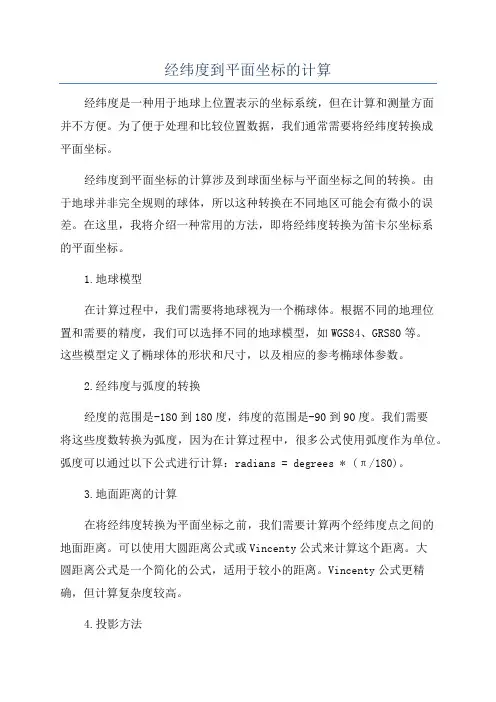 经纬度到平面坐标的计算

经纬度是一种用于地球上位置表示的坐标系统，但在计算和测量方面并不方便。为了便于处理和比较位置数据，我们通常需要将经纬度转换成平面坐标。

经纬度到平面坐标的计算涉及到球面坐标与平面坐标之间的转换。由于地球并非完全规则的球体，所以这种转换在不同地区可能会有微小的误差。在这里，我将介绍一种常用的方法，即将经纬度转换为笛卡尔坐标系的平面坐标。

1.地球模型

在计算过程中，我们需要将地球视为一个椭球体。根据不同的地理位置和需要的精度，我们可以选择不同的地球模型，如WGS84、GRS80等。这些模型定义了椭球体的形状和尺寸，以及相应的参考椭球体参数。

2.经纬度与弧度的转换

经度的范围是-180到180度，纬度的范围是-90到90度。我们需要将这些度数转换为弧度，因为在计算过程中，很多公式使用弧度作为单位。弧度可以通过以下公式进行计算：radians = degrees * (π/180)。

3.地面距离的计算

在将经纬度转换为平面坐标之前，我们需要计算两个经纬度点之间的地面距离。可以使用大圆距离公式或Vincenty公式来计算这个距离。大圆距离公式是一个简化的公式，适用于较小的距离。Vincenty公式更精确，但计算复杂度较高。

4.投影方法